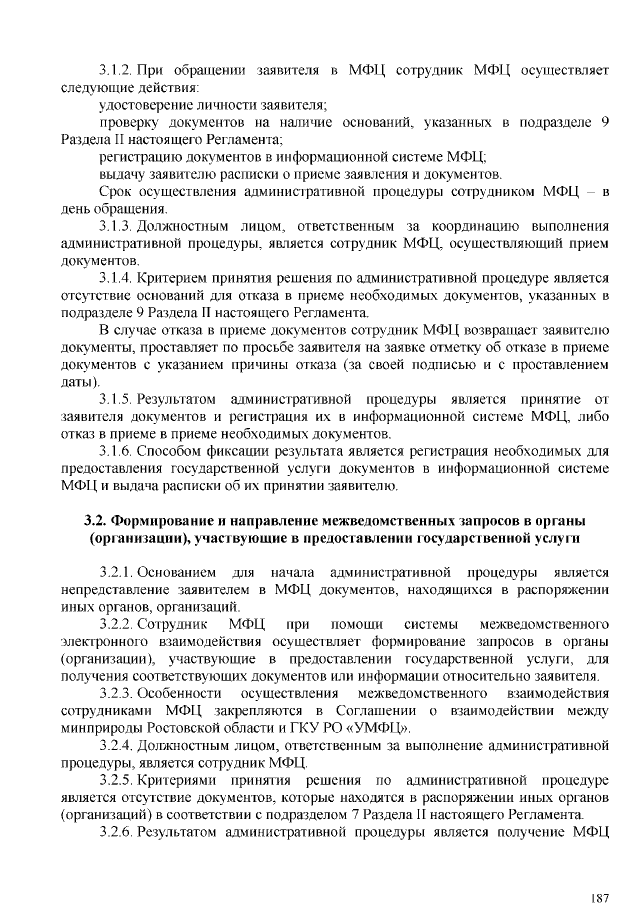 3.1.2. При обращении заявителя в МФЦ сотрудник МФЦ осуществляет следующие действия:

удостоверение личности заявителя;

проверку документов на наличие оснований, указанных в подразделе 9 Раздела II настоящего Регламента;

регистрацию документов в информационной системе МФЦ;

выдачу заявителю расписки о приеме заявления и документов.

Срок осуществления административной процедуры сотрудником МФЦ – в день обращения.

3.1.3. Должностным лицом, ответственным за координацию выполнения административной процедуры, является сотрудник МФЦ, осуществляющий прием документов.

3.1.4. Критерием принятия решения по административной процедуре является отсутствие оснований для отказа в приеме необходимых документов, указанных в подразделе 9 Раздела II настоящего Регламента.

В случае отказа в приеме документов сотрудник МФЦ возвращает заявителю документы, проставляет по просьбе заявителя на заявке отметку об отказе в приеме документов с указанием причины отказа (за своей подписью и с проставлением даты).

3.1.5. Результатом административной процедуры является принятие от заявителя документов и регистрация их в информационной системе МФЦ, либо отказ в приеме в приеме необходимых документов.

3.1.6. Способом фиксации результата является регистрация необходимых для предоставления государственной услуги документов в информационной системе МФЦ и выдача расписки об их принятии заявителю.

3.2. Формирование и направление межведомственных запросов в органы (организации), участвующие в предоставлении государственной услуги

3.2.1. Основанием для начала административной процедуры является непредставление заявителем в МФЦ документов, находящихся в распоряжении иных органов, организаций.

3.2.2. Сотрудник МФЦ при помощи системы межведомственного электронного взаимодействия осуществляет формирование запросов в органы (организации), участвующие в предоставлении государственной услуги, для получения соответствующих документов или информации относительно заявителя.

3.2.3. Особенности осуществления межведомственного взаимодействия сотрудниками МФЦ закрепляются в Соглашении о взаимодействии между минприроды Ростовской области и ГКУ РО «УМФЦ».

3.2.4. Должностным лицом, ответственным за выполнение административной процедуры, является сотрудник МФЦ.

3.2.5. Критериями принятия решения по административной процедуре является отсутствие документов, которые находятся в распоряжении иных органов (организаций) в соответствии с подразделом 7 Раздела II настоящего Регламента.

3.2.6. Результатом административной процедуры является получение МФЦ

187